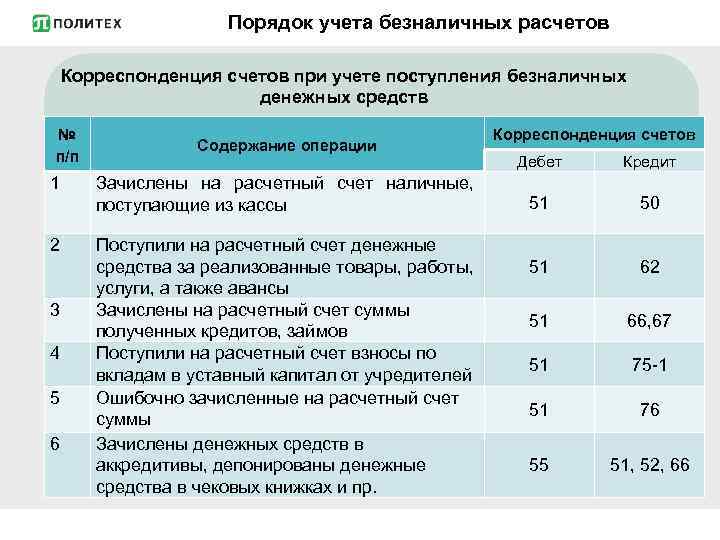 ПОЛИТЕХ

Порядок учета безналичных расчетов

Корреспонденция счетов при учете поступления безналичных денежных средств

| № п/п | Содержание операции | Корреспонденция счетов Дебет | Корреспонденция счетов Кредит |
|---|---|---|---|
| 1 | Зачислены на расчетный счет наличные, поступающие из кассы | 51 | 50 |
| 2 | Поступили на расчетный счет денежные средства за реализованные товары, работы, услуги, а также авансы | 51 | 62 |
| 3 | Зачислены на расчетный счет суммы полученных кредитов, займов | 51 | 66,67 |
| 4 | Поступили на расчетный счет взносы по вкладам в уставный капитал от учредителей | 51 | 75-1 |
| 5 | Ошибочно зачисленные на расчетный счет суммы | 51 | 76 |
| 6 | Зачислены денежных средств в аккредитивы, депонированы денежные средства в чековых книжках и пр. | 55 | 51, 52, 66 |